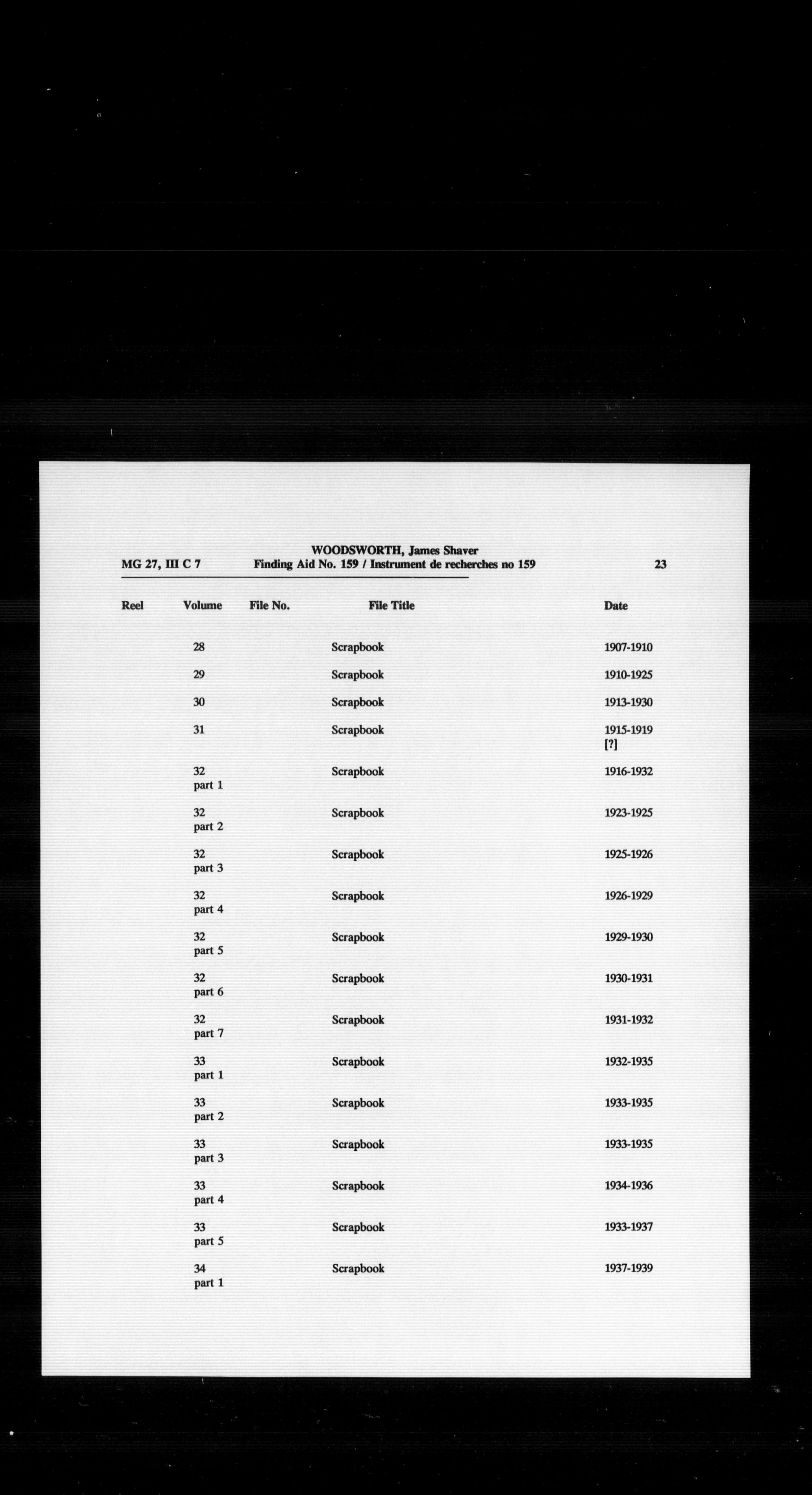 WOODSWORTH, James Shaver
MG 27, III C 7 Finding Aid No. 159 / Instrument de recherches no 159 23

| Reel | Volume | File No. | File Title | Date |
|---|---|---|---|---|
| | 28 | | Scrapbook | 1907-1910 |
| | 29 | | Scrapbook | 1910-1925 |
| | 30 | | Scrapbook | 1913-1930 |
| | 31 | | Scrapbook | 1915-1919 [?] |
| | 32 part 1 | | Scrapbook | 1916-1932 |
| | 32 part 2 | | Scrapbook | 1923-1925 |
| | 32 part 3 | | Scrapbook | 1925-1926 |
| | 32 part 4 | | Scrapbook | 1926-1929 |
| | 32 part 5 | | Scrapbook | 1929-1930 |
| | 32 part 6 | | Scrapbook | 1930-1931 |
| | 32 part 7 | | Scrapbook | 1931-1932 |
| | 33 part 1 | | Scrapbook | 1932-1935 |
| | 33 part 2 | | Scrapbook | 1933-1935 |
| | 33 part 3 | | Scrapbook | 1933-1935 |
| | 33 part 4 | | Scrapbook | 1934-1936 |
| | 33 part 5 | | Scrapbook | 1933-1937 |
| | 34 part 1 | | Scrapbook | 1937-1939 |